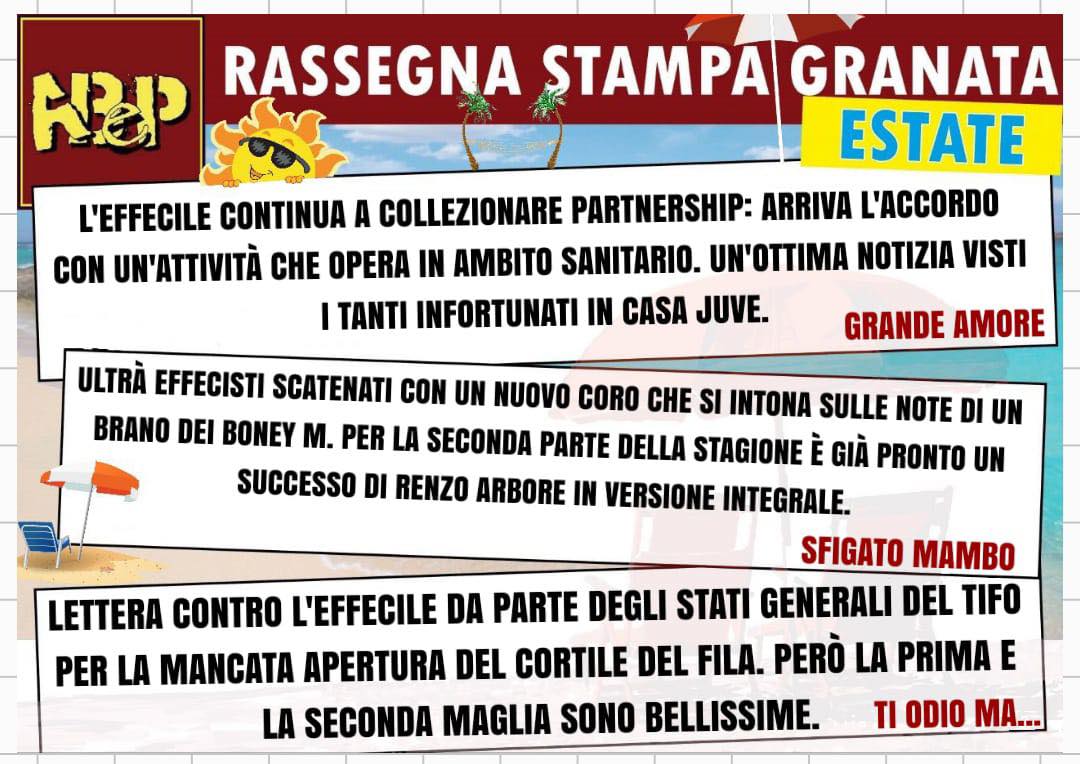 ABeP

RASSEGNA STAMPA GRANATA

ESTATE

L'EFFECILE CONTINUA A COLLEZIONARE PARTNERSHIP: ARRIVA L'ACCORDO CON UN'ATTIVITÀ CHE OPERA IN AMBITO SANITARIO. UN'OTTIMA NOTIZIA VISTI I TANTI INFORTUNATI IN CASA JUVE.

GRANDE AMORE

ULTRÀ EFFECISTI SCATENATI CON UN NUOVO CORO CHE SI INTONA SULLE NOTE DI UN BRANO DEI BONEY M. PER LA SECONDA PARTE DELLA STAGIONE È GIÀ PRONTO UN SUCCESSO DI RENZO ARBORE IN VERSIONE INTEGRALE.

SFIGATO MAMBO

LETTERA CONTRO L'EFFECILE DA PARTE DEGLI STATI GENERALI DEL TIFO PER LA MANCATA APERTURA DEL CORTILE DEL FILA. PERÒ LA PRIMA E LA SECONDA MAGLIA SONO BELLISSIME.

TI ODIO MA...